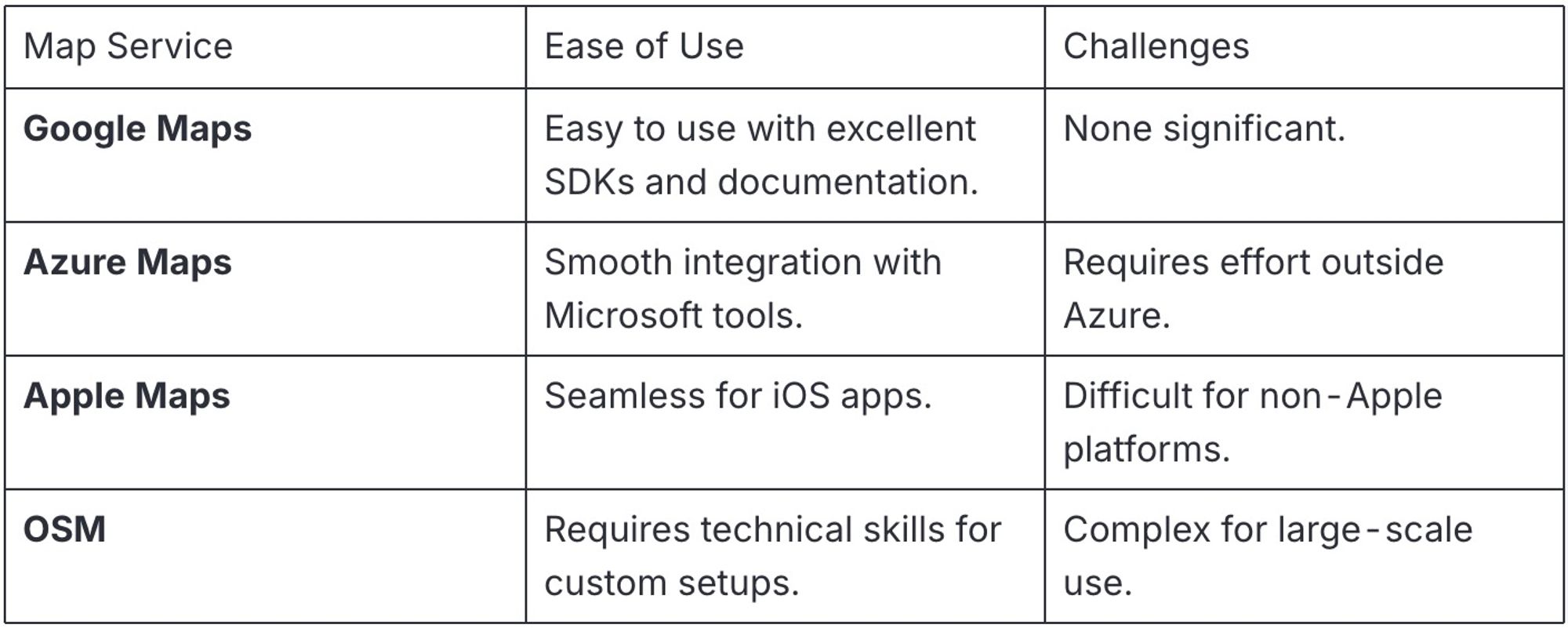 | Map Service | Ease of Use | Challenges |
|---|---|---|
| Google Maps | Easy to use with excellent SDKs and documentation. | None significant. |
| Azure Maps | Smooth integration with Microsoft tools. | Requires effort outside Azure. |
| Apple Maps | Seamless for iOS apps. | Difficult for non-Apple platforms. |
| OSM | Requires technical skills for custom setups. | Complex for large-scale use. |